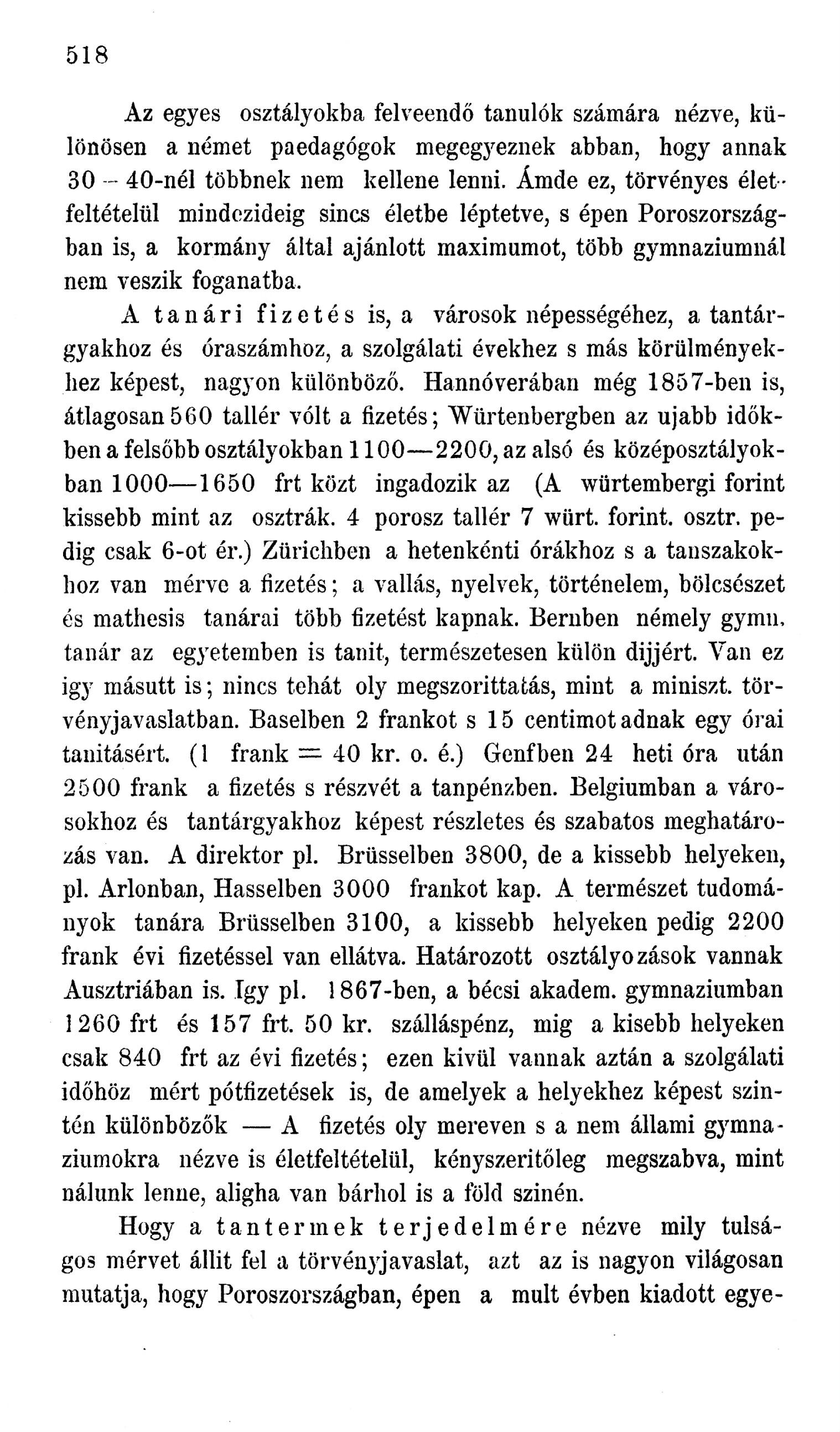 518

Az egyes osztályokba felveendő tanulók számára nézve, különösen a német paedagógok megegyeznek abban, hogy annak 30 – 40-nél többnek nem kellene lenni. Ámde ez, törvényes életfeltételül mindezideig sincs életbe léptetve, s épen Poroszországban is, a kormány által ajánlott maximumot, több gymnaziumnál nem veszik foganatba.

A tanári fizetés is, a városok népességéhez, a tantárgyakhoz és óraszámhoz, a szolgálati évekhez s más körülményekhez képest, nagyon különböző. Hannóverában még 1857-ben is, átlagosan 560 tallér vólt a fizetés; Würtenbergben az ujabb időkben a felsőbb osztályokban 1100—2200, az alsó és középosztályokban 1000—1650 frt közt ingadozik az (A würtembergi forint kissebb mint az osztrák. 4 porosz tallér 7 würt. forint. osztr. pedig csak 6-ot ér.) Zürichben a hetenkénti órákhoz s a tanszakokhoz van mérve a fizetés; a vallás, nyelvek, történelem, bölcsészet és mathesis tanárai több fizetést kapnak. Bernben némely gymn. tanár az egyetemben is tanit, természetesen külön dijjért. Van ez igy másutt is; nincs tehát oly megszorittatás, mint a miniszt. törvényjavaslatban. Baselben 2 frankot s 15 centimot adnak egy órai tanitásért. (1 frank = 40 kr. o. é.) Genfben 24 heti óra után 2500 frank a fizetés s részvét a tanpénzben. Belgiumban a városokhoz és tantárgyakhoz képest részletes és szabatos meghatározás van. A direktor pl. Brüsselben 3800, de a kissebb helyeken, pl. Arlonban, Hasselben 3000 frankot kap. A természet tudományok tanára Brüsselben 3100, a kissebb helyeken pedig 2200 frank évi fizetéssel van ellátva. Határozott osztályozások vannak Ausztriában is. Igy pl. 1867-ben, a bécsi akadem. gymnaziumban 1260 frt és 157 frt. 50 kr. szálláspénz, mig a kisebb helyeken csak 840 frt az évi fizetés; ezen kivül vannak aztán a szolgálati időhöz mért pótfizetések is, de amelyek a helyekhez képest szintén különbözők — A fizetés oly mereven s a nem állami gymnaziumokra nézve is életfeltételül, kényszeritőleg megszabva, mint nálunk lenne, aligha van bárhol is a föld szinén.

Hogy a tantermek terjedelmére nézve mily tulságos mérvet állit fel a törvényjavaslat, azt az is nagyon világosan mutatja, hogy Poroszországban, épen a mult évben kiadott egye-